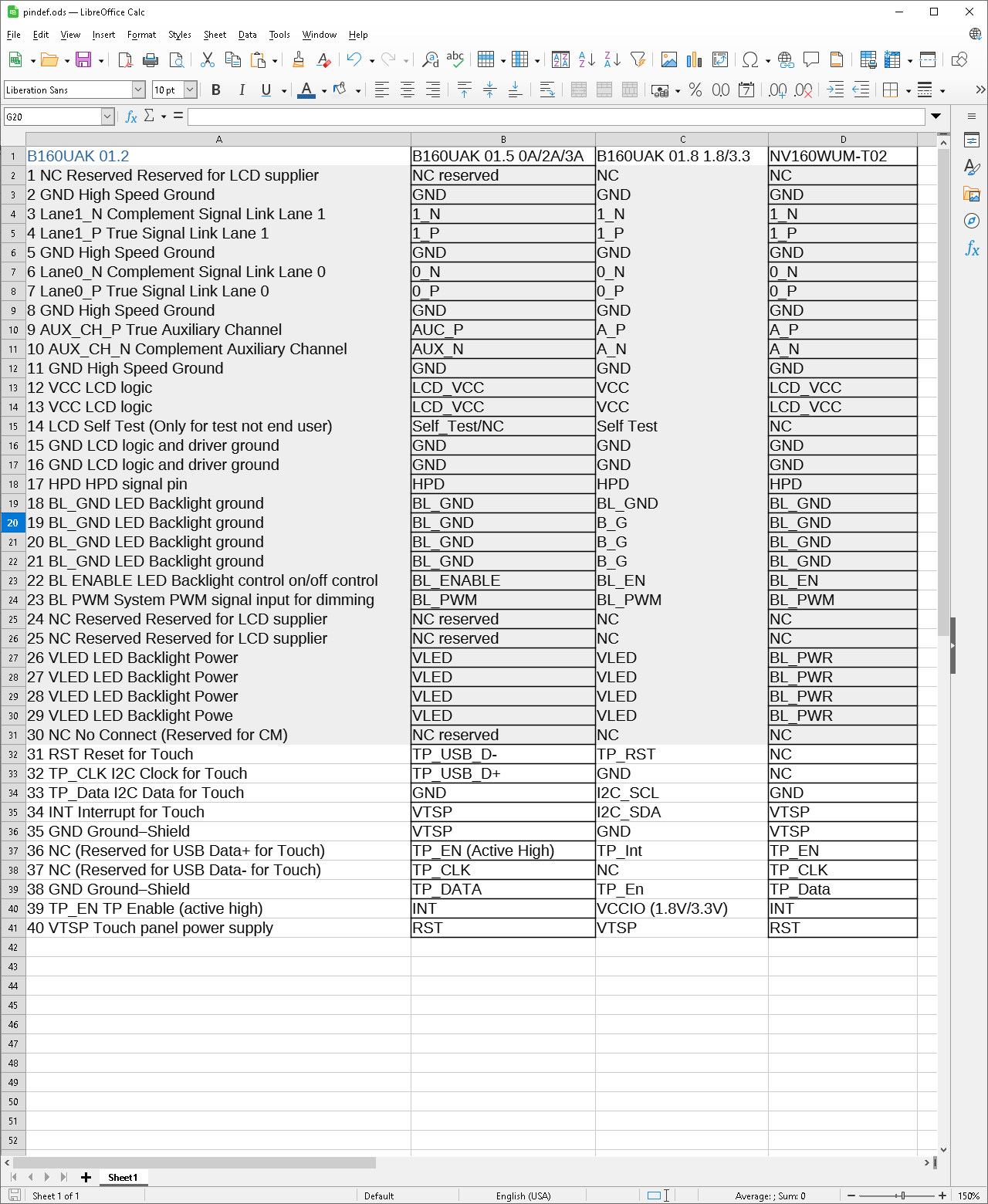 pindef.ods — LibreOffice Calc

File Edit View Insert Format Styles Sheet Data Tools Window Help

Liberation Sans 10 pt

G20

|  | A | B | C | D |
|---|---|---|---|---|
| 1 | B160UAK 01.2 | B160UAK 01.5 0A/2A/3A | B160UAK 01.8 1.8/3.3 | NV160WUM-T02 |
| 2 | 1 NC Reserved Reserved for LCD supplier | NC reserved | NC | NC |
| 3 | 2 GND High Speed Ground | GND | GND | GND |
| 4 | 3 Lane1_N Complement Signal Link Lane 1 | 1_N | 1_N | 1_N |
| 5 | 4 Lane1_P True Signal Link Lane 1 | 1_P | 1_P | 1_P |
| 6 | 5 GND High Speed Ground | GND | GND | GND |
| 7 | 6 Lane0_N Complement Signal Link Lane 0 | 0_N | 0_N | 0_N |
| 8 | 7 Lane0_P True Signal Link Lane 0 | 0_P | 0_P | 0_P |
| 9 | 8 GND High Speed Ground | GND | GND | GND |
| 10 | 9 AUX_CH_P True Auxiliary Channel | AUC_P | A_P | A_P |
| 11 | 10 AUX_CH_N Complement Auxiliary Channel | AUX_N | A_N | A_N |
| 12 | 11 GND High Speed Ground | GND | GND | GND |
| 13 | 12 VCC LCD logic | LCD_VCC | VCC | LCD_VCC |
| 14 | 13 VCC LCD logic | LCD_VCC | VCC | LCD_VCC |
| 15 | 14 LCD Self Test (Only for test not end user) | Self_Test/NC | Self Test | NC |
| 16 | 15 GND LCD logic and driver ground | GND | GND | GND |
| 17 | 16 GND LCD logic and driver ground | GND | GND | GND |
| 18 | 17 HPD HPD signal pin | HPD | HPD | HPD |
| 19 | 18 BL_GND LED Backlight ground | BL_GND | BL_GND | BL_GND |
| 20 | 19 BL_GND LED Backlight ground | BL_GND | B_G | BL_GND |
| 21 | 20 BL_GND LED Backlight ground | BL_GND | B_G | BL_GND |
| 22 | 21 BL_GND LED Backlight ground | BL_GND | B_G | BL_GND |
| 23 | 22 BL ENABLE LED Backlight control on/off control | BL_ENABLE | BL_EN | BL_EN |
| 24 | 23 BL PWM System PWM signal input for dimming | BL_PWM | BL_PWM | BL_PWM |
| 25 | 24 NC Reserved Reserved for LCD supplier | NC reserved | NC | NC |
| 26 | 25 NC Reserved Reserved for LCD supplier | NC reserved | NC | NC |
| 27 | 26 VLED LED Backlight Power | VLED | VLED | BL_PWR |
| 28 | 27 VLED LED Backlight Power | VLED | VLED | BL_PWR |
| 29 | 28 VLED LED Backlight Power | VLED | VLED | BL_PWR |
| 30 | 29 VLED LED Backlight Powe | VLED | VLED | BL_PWR |
| 31 | 30 NC No Connect (Reserved for CM) | NC reserved | NC | NC |
| 32 | 31 RST Reset for Touch | TP_USB_D- | TP_RST | NC |
| 33 | 32 TP_CLK I2C Clock for Touch | TP_USB_D+ | GND | NC |
| 34 | 33 TP_Data I2C Data for Touch | GND | I2C_SCL | GND |
| 35 | 34 INT Interrupt for Touch | VTSP | I2C_SDA | VTSP |
| 36 | 35 GND Ground–Shield | VTSP | GND | VTSP |
| 37 | 36 NC (Reserved for USB Data+ for Touch) | TP_EN (Active High) | TP_Int | TP_EN |
| 38 | 37 NC (Reserved for USB Data- for Touch) | TP_CLK | NC | TP_CLK |
| 39 | 38 GND Ground–Shield | TP_DATA | TP_En | TP_Data |
| 40 | 39 TP_EN TP Enable (active high) | INT | VCCIO (1.8V/3.3V) | INT |
| 41 | 40 VTSP Touch panel power supply | RST | VTSP | RST |
| 42 | | | | |
| 43 | | | | |
| 44 | | | | |
| 45 | | | | |
| 46 | | | | |
| 47 | | | | |
| 48 | | | | |
| 49 | | | | |
| 50 | | | | |
| 51 | | | | |
| 52 | | | | |

Sheet1

Sheet 1 of 1 Default English (USA) Average: ; Sum: 0 150%